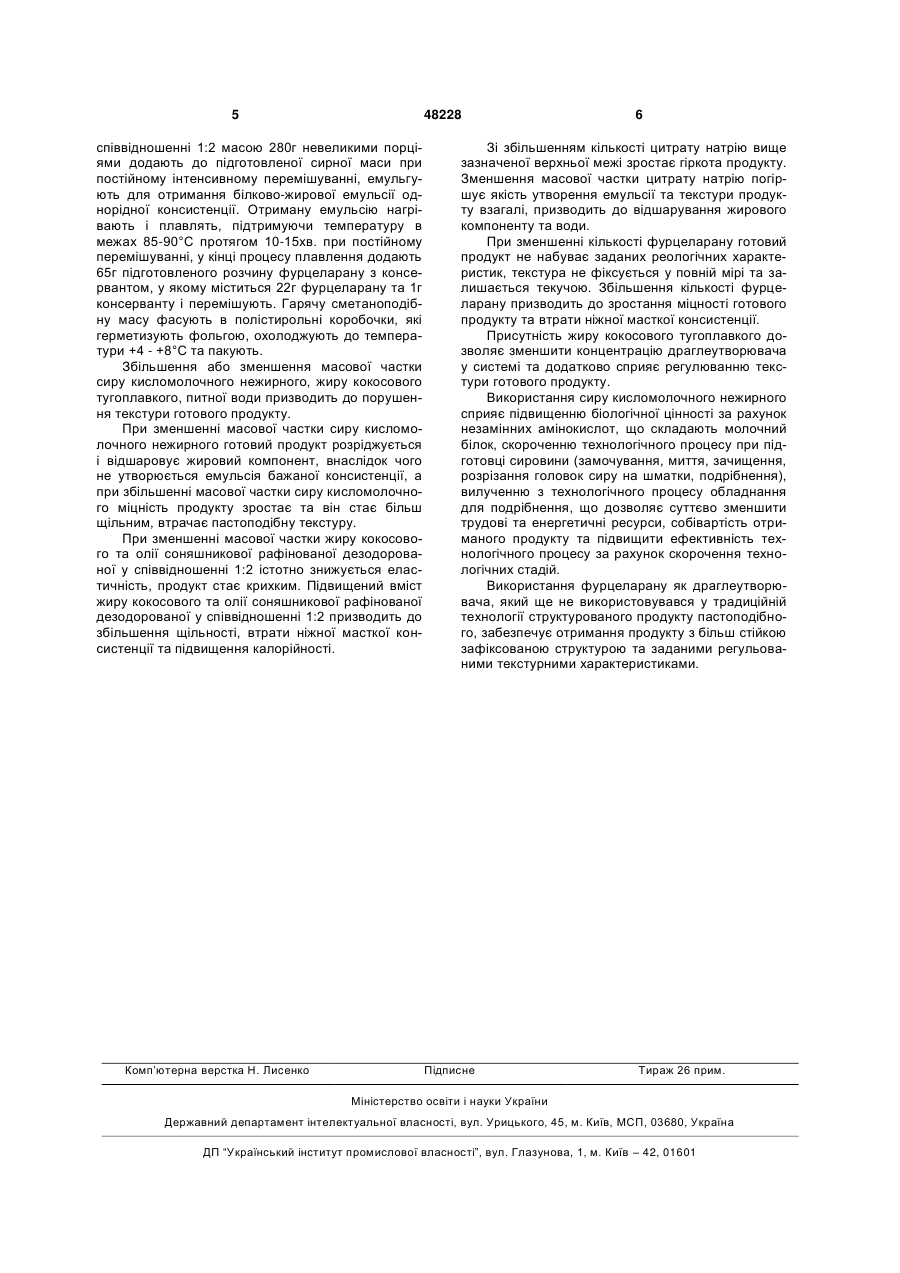 5 48228 6

співвідношенні 1:2 масою 280г невеликими порціями додають до підготовленої сирної маси при постійному інтенсивному перемішуванні, емульгують для отримання білково-жирової емульсії однорідної консистенції. Отриману емульсію нагрівають і плавлять, підтримуючи температуру в межах 85-90°С протягом 10-15хв. при постійному перемішуванні, у кінці процесу плавлення додають 65г підготовленого розчину фурцеларану з консервантом, у якому міститься 22г фурцеларану та 1г консерванту і перемішують. Гарячу сметаноподібну масу фасують в полістирольні коробочки, які герметизують фольгою, охолоджують до температури +4 - +8°С та пакують.

Збільшення або зменшення масової частки сиру кисломолочного нежирного, жиру кокосового тугоплавкого, питної води призводить до порушення текстури готового продукту.

При зменшенні масової частки сиру кисломолочного нежирного готовий продукт розріджується і відшаровує жировий компонент, внаслідок чого не утворюється емульсія бажаної консистенції, а при збільшенні масової частки сиру кисломолочного міцність продукту зростає та він стає більш щільним, втрачає пастоподібну текстуру.

При зменшенні масової частки жиру кокосового та олії соняшникової рафінованої дезодорованої у співвідношенні 1:2 істотно знижується еластичність, продукт стає крихким. Підвищений вміст жиру кокосового та олії соняшникової рафінованої дезодорованої у співвідношенні 1:2 призводить до збільшення щільності, втрати ніжної масткої консистенції та підвищення калорійності.

Зі збільшенням кількості цитрату натрію вище зазначеної верхньої межі зростає гіркота продукту. Зменшення масової частки цитрату натрію погіршує якість утворення емульсії та текстури продукту взагалі, призводить до відшарування жирового компоненту та води.

При зменшенні кількості фурцеларану готовий продукт не набуває заданих реологічних характеристик, текстура не фіксується у повній мірі та залишається текучою. Збільшення кількості фурцеларану призводить до зростання міцності готового продукту та втрати ніжної масткої консистенції.

Присутність жиру кокосового тугоплавкого дозволяє зменшити концентрацію драглеутворювача у системі та додатково сприяє регулюванню текстури готового продукту.

Використання сиру кисломолочного нежирного сприяє підвищенню біологічної цінності за рахунок незамінних амінокислот, що складають молочний білок, скороченню технологічного процесу при підготовці сировини (замочування, миття, зачищення, розрізання головок сиру на шматки, подрібнення), вилученню з технологічного процесу обладнання для подрібнення, що дозволяє суттєво зменшити трудові та енергетичні ресурси, собівартість отриманого продукту та підвищити ефективність технологічного процесу за рахунок скорочення технологічних стадій.

Використання фурцеларану як драглеутворювача, який ще не використовувався у традиційній технології структурованого продукту пастоподібного, забезпечує отримання продукту з більш стійкою зафіксованою структурою та заданими регульованими текстурними характеристиками.

Комп'ютерна верстка Н. Лисенко Підписне Тираж 26 прим.

Міністерство освіти і науки України

Державний департамент інтелектуальної власності, вул. Урицького, 45, м. Київ, МСП, 03680, Україна

ДП "Український інститут промислової власності", вул. Глазунова, 1, м. Київ – 42, 01601